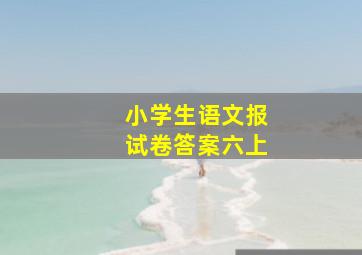 小学生语文报
试卷答案六上